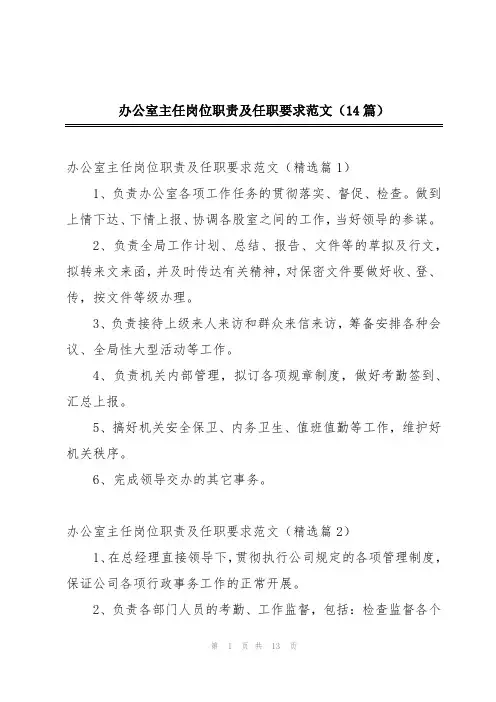 办公室主任岗位职责及任职要求范文（14篇）

办公室主任岗位职责及任职要求范文（精选篇1）

1、负责办公室各项工作任务的贯彻落实、督促、检查。做到上情下达、下情上报、协调各股室之间的工作，当好领导的参谋。

2、负责全局工作计划、总结、报告、文件等的草拟及行文，拟转来文来函，并及时传达有关精神，对保密文件要做好收、登、传，按文件等级办理。

3、负责接待上级来人来访和群众来信来访，筹备安排各种会议、全局性大型活动等工作。

4、负责机关内部管理，拟订各项规章制度，做好考勤签到、汇总上报。

5、搞好机关安全保卫、内务卫生、值班值勤等工作，维护好机关秩序。

6、完成领导交办的其它事务。

办公室主任岗位职责及任职要求范文（精选篇2）

1、在总经理直接领导下，贯彻执行公司规定的各项管理制度，保证公司各项行政事务工作的正常开展。

2、负责各部门人员的考勤、工作监督，包括：检查监督各个

第 1 页 共 13 页